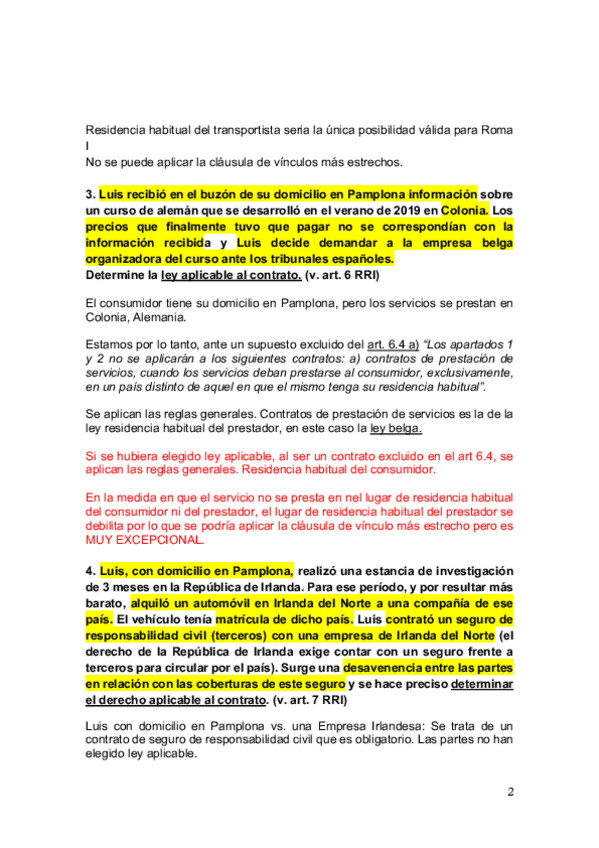 Residencia habitual del transportista seria la única posibilidad válida para Roma I
No se puede aplicar la cláusula de vínculos más estrechos.

3. Luis recibió en el buzón de su domicilio en Pamplona información sobre un curso de alemán que se desarrolló en el verano de 2019 en Colonia. Los precios que finalmente tuvo que pagar no se correspondían con la información recibida y Luis decide demandar a la empresa belga organizadora del curso ante los tribunales españoles.
Determine la ley aplicable al contrato. (v. art. 6 RRI)

El consumidor tiene su domicilio en Pamplona, pero los servicios se prestan en Colonia, Alemania.

Estamos por lo tanto, ante un supuesto excluido del art. 6.4 a) "Los apartados 1 y 2 no se aplicarán a los siguientes contratos: a) contratos de prestación de servicios, cuando los servicios deban prestarse al consumidor, exclusivamente, en un país distinto de aquel en que el mismo tenga su residencia habitual".

Se aplican las reglas generales. Contratos de prestación de servicios es la de la ley residencia habitual del prestador, en este caso la ley belga.

Si se hubiera elegido ley aplicable, al ser un contrato excluido en el art 6.4, se aplican las reglas generales. Residencia habitual del consumidor.

En la medida en que el servicio no se presta en nel lugar de residencia habitual del consumidor ni del prestador, el lugar de residencia habitual del prestador se debilita por lo que se podría aplicar la cláusula de vínculo más estrecho pero es MUY EXCEPCIONAL.

4. Luis, con domicilio en Pamplona, realizó una estancia de investigación de 3 meses en la República de Irlanda. Para ese período, y por resultar más barato, alquiló un automóvil en Irlanda del Norte a una compañía de ese país. El vehículo tenía matrícula de dicho país. Luis contrató un seguro de responsabilidad civil (terceros) con una empresa de Irlanda del Norte (el derecho de la República de Irlanda exige contar con un seguro frente a terceros para circular por el país). Surge una desavenencia entre las partes en relación con las coberturas de este seguro y se hace preciso determinar el derecho aplicable al contrato. (v. art. 7 RRI)

Luis con domicilio en Pamplona vs. una Empresa Irlandesa: Se trata de un contrato de seguro de responsabilidad civil que es obligatorio. Las partes no han elegido ley aplicable.

2